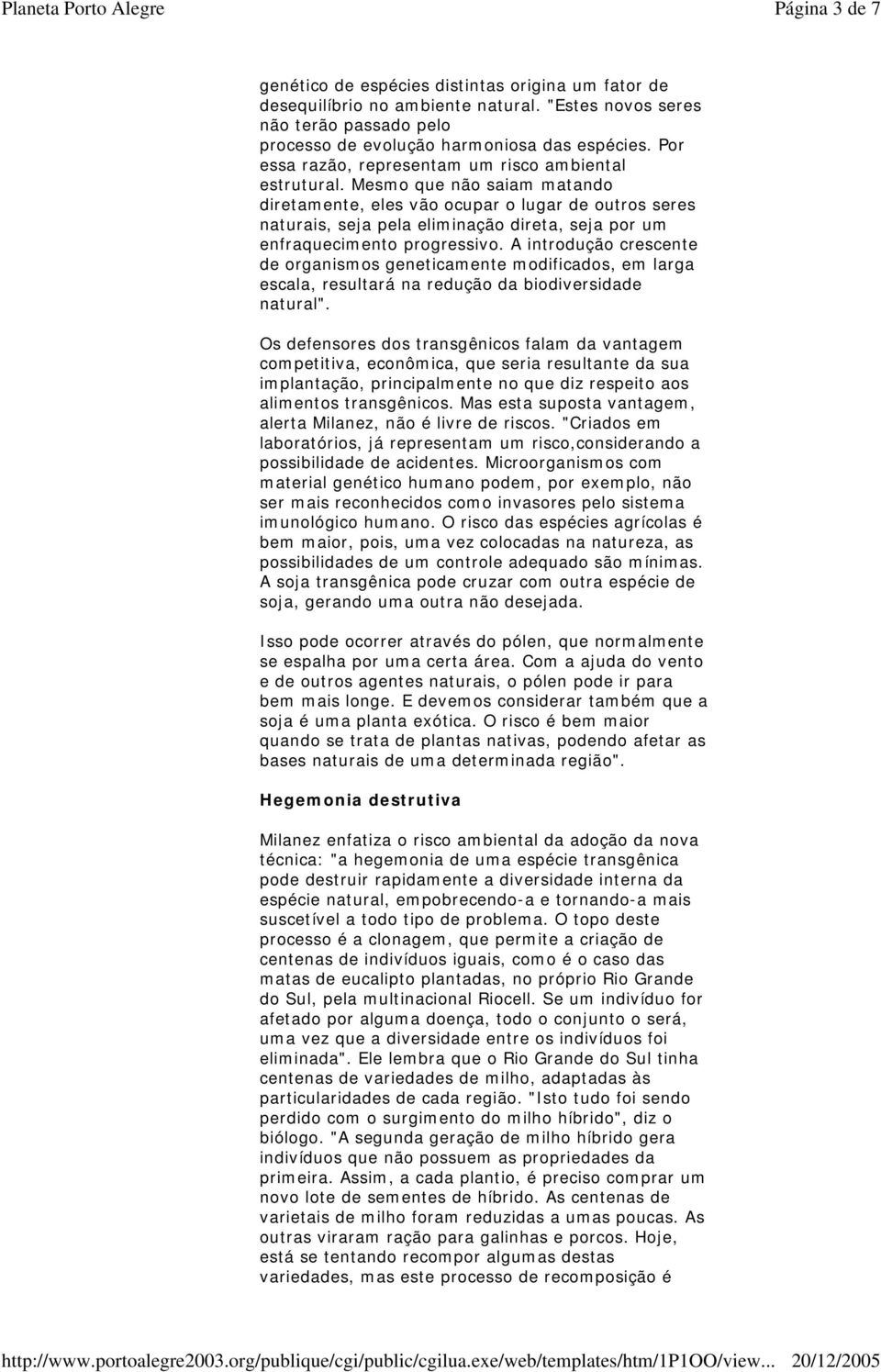 Planeta Porto Alegre

Página 3 de 7

genético de espécies distintas origina um fator de desequilíbrio no ambiente natural. "Estes novos seres não terão passado pelo processo de evolução harmoniosa das espécies. Por essa razão, representam um risco ambiental estrutural. Mesmo que não saiam matando diretamente, eles vão ocupar o lugar de outros seres naturais, seja pela eliminação direta, seja por um enfraquecimento progressivo. A introdução crescente de organismos geneticamente modificados, em larga escala, resultará na redução da biodiversidade natural".

Os defensores dos transgênicos falam da vantagem competitiva, econômica, que seria resultante da sua implantação, principalmente no que diz respeito aos alimentos transgênicos. Mas esta suposta vantagem, alerta Milanez, não é livre de riscos. "Criados em laboratórios, já representam um risco,considerando a possibilidade de acidentes. Microorganismos com material genético humano podem, por exemplo, não ser mais reconhecidos como invasores pelo sistema imunológico humano. O risco das espécies agrícolas é bem maior, pois, uma vez colocadas na natureza, as possibilidades de um controle adequado são mínimas. A soja transgênica pode cruzar com outra espécie de soja, gerando uma outra não desejada.

Isso pode ocorrer através do pólen, que normalmente se espalha por uma certa área. Com a ajuda do vento e de outros agentes naturais, o pólen pode ir para bem mais longe. E devemos considerar também que a soja é uma planta exótica. O risco é bem maior quando se trata de plantas nativas, podendo afetar as bases naturais de uma determinada região".

Hegemonia destrutiva

Milanez enfatiza o risco ambiental da adoção da nova técnica: "a hegemonia de uma espécie transgênica pode destruir rapidamente a diversidade interna da espécie natural, empobrecendo-a e tornando-a mais suscetível a todo tipo de problema. O topo deste processo é a clonagem, que permite a criação de centenas de indivíduos iguais, como é o caso das matas de eucalipto plantadas, no próprio Rio Grande do Sul, pela multinacional Riocell. Se um indivíduo for afetado por alguma doença, todo o conjunto o será, uma vez que a diversidade entre os indivíduos foi eliminada". Ele lembra que o Rio Grande do Sul tinha centenas de variedades de milho, adaptadas às particularidades de cada região. "Isto tudo foi sendo perdido com o surgimento do milho híbrido", diz o biólogo. "A segunda geração de milho híbrido gera indivíduos que não possuem as propriedades da primeira. Assim, a cada plantio, é preciso comprar um novo lote de sementes de híbrido. As centenas de varietais de milho foram reduzidas a umas poucas. As outras viraram ração para galinhas e porcos. Hoje, está se tentando recompor algumas destas variedades, mas este processo de recomposição é

http://www.portoalegre2003.org/publique/cgi/public/cgilua.exe/web/templates/htm/1P1OO/view... 20/12/2005